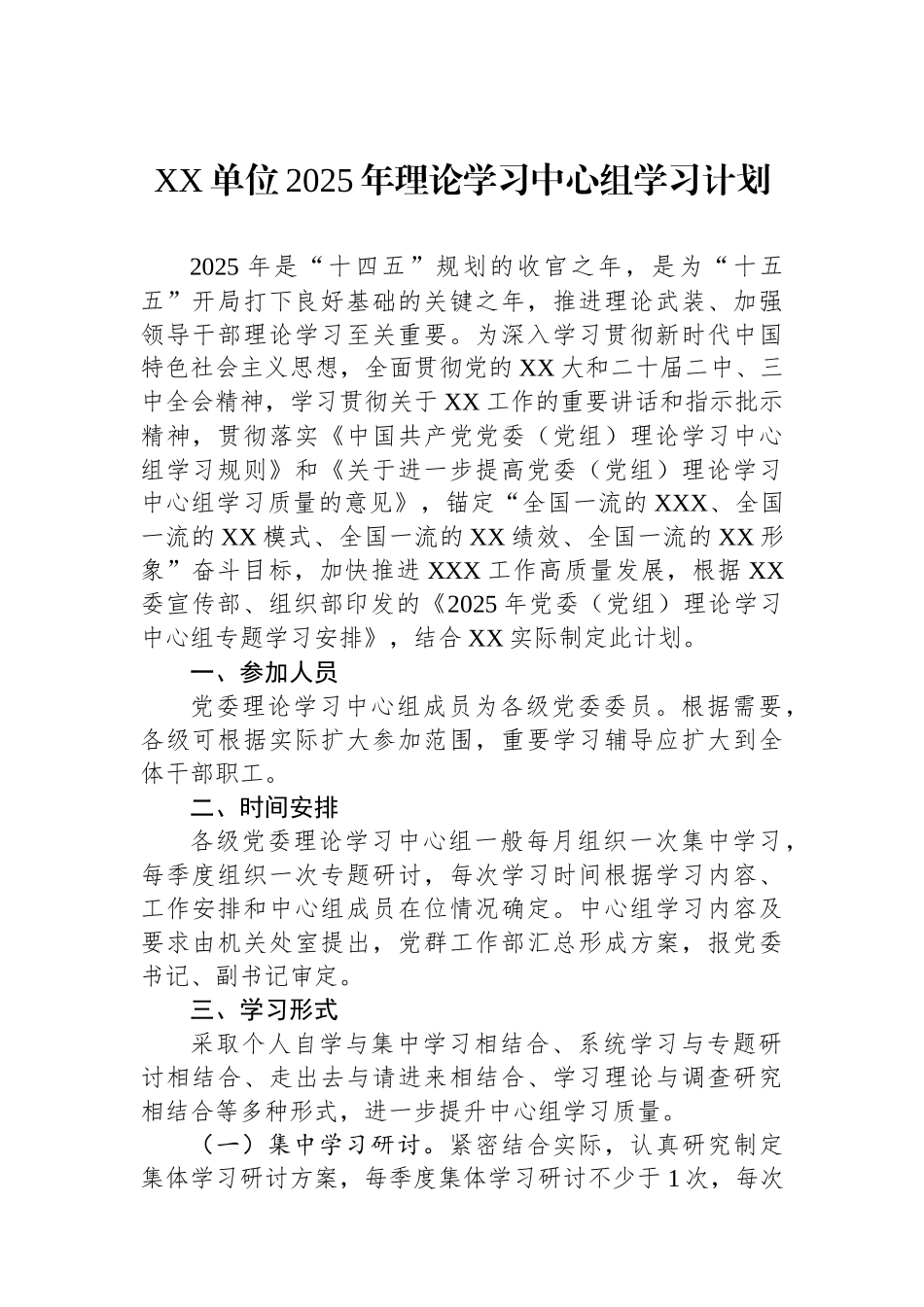 XX单位2025年理论学习中心组学习计划

2025年是“十四五”规划的收官之年，是为“十五五”开局打下良好基础的关键之年，推进理论武装、加强领导干部理论学习至关重要。为深入学习贯彻新时代中国特色社会主义思想，全面贯彻党的XX大和二十届二中、三中全会精神，学习贯彻关于XX工作的重要讲话和指示批示精神，贯彻落实《中国共产党党委（党组）理论学习中心组学习规则》和《关于进一步提高党委（党组）理论学习中心组学习质量的意见》，锚定“全国一流的XXX、全国一流的XX模式、全国一流的XX绩效、全国一流的XX形象”奋斗目标，加快推进XXX工作高质量发展，根据XX委宣传部、组织部印发的《2025年党委（党组）理论学习中心组专题学习安排》，结合XX实际制定此计划。

一、参加人员

党委理论学习中心组成员为各级党委委员。根据需要，各级可根据实际扩大参加范围，重要学习辅导应扩大到全体干部职工。

二、时间安排

各级党委理论学习中心组一般每月组织一次集中学习，每季度组织一次专题研讨，每次学习时间根据学习内容、工作安排和中心组成员在位情况确定。中心组学习内容及要求由机关处室提出，党群工作部汇总形成方案，报党委书记、副书记审定。

三、学习形式

采取个人自学与集中学习相结合、系统学习与专题研讨相结合、走出去与请进来相结合、学习理论与调查研究相结合等多种形式，进一步提升中心组学习质量。

（一）集中学习研讨。紧密结合实际，认真研究制定集体学习研讨方案，每季度集体学习研讨不少于1次，每次